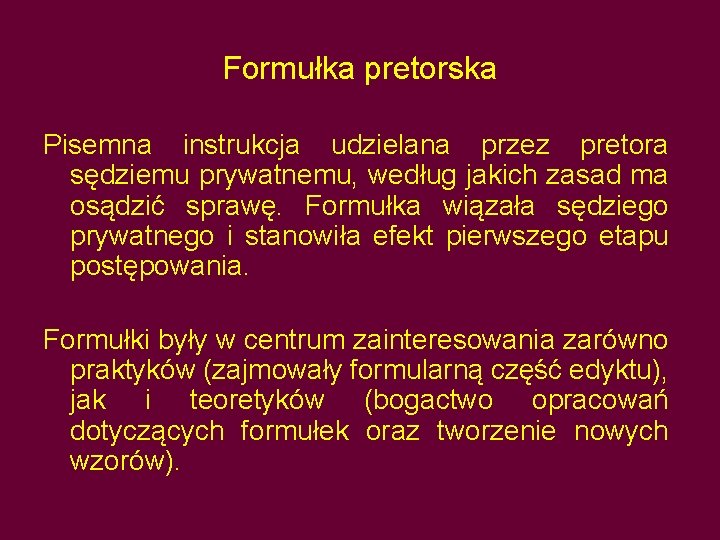 Formułka pretorska

Pisemna instrukcja udzielana przez pretora sędziemu prywatnemu, według jakich zasad ma osądzić sprawę. Formułka wiązała sędziego prywatnego i stanowiła efekt pierwszego etapu postępowania.

Formułki były w centrum zainteresowania zarówno praktyków (zajmowały formularną część edyktu), jak i teoretyków (bogactwo opracowań dotyczących formułek oraz tworzenie nowych wzorów).